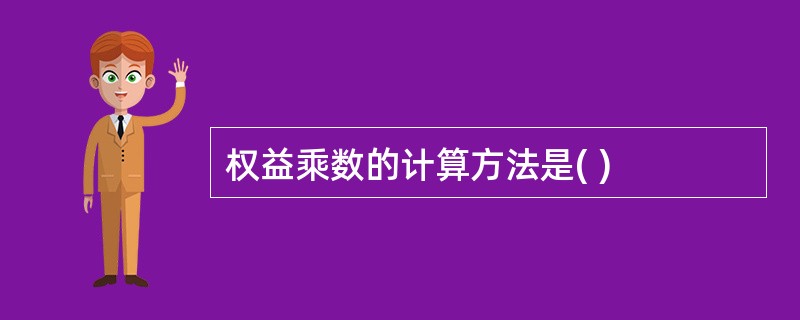 权益乘数的计算方法是( )